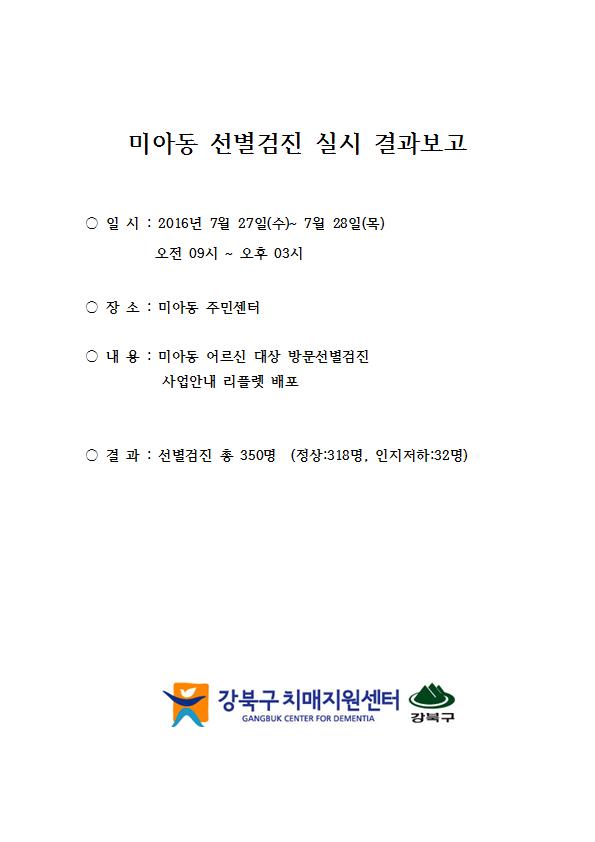 미아동 선별검진 실시 결과보고

○ 일 시 : 2016년 7월 27일(수)~ 7월 28일(목)
오전 09시 ~ 오후 03시

○ 장 소 : 미아동 주민센터

○ 내 용 : 미아동 어르신 대상 방문선별검진
사업안내 리플렛 배포

○ 결 과 : 선별검진 총 350명 (정상:318명, 인지저하:32명)

강북구 치매지원센터
GANGBUK CENTER FOR DEMENTIA
강북구